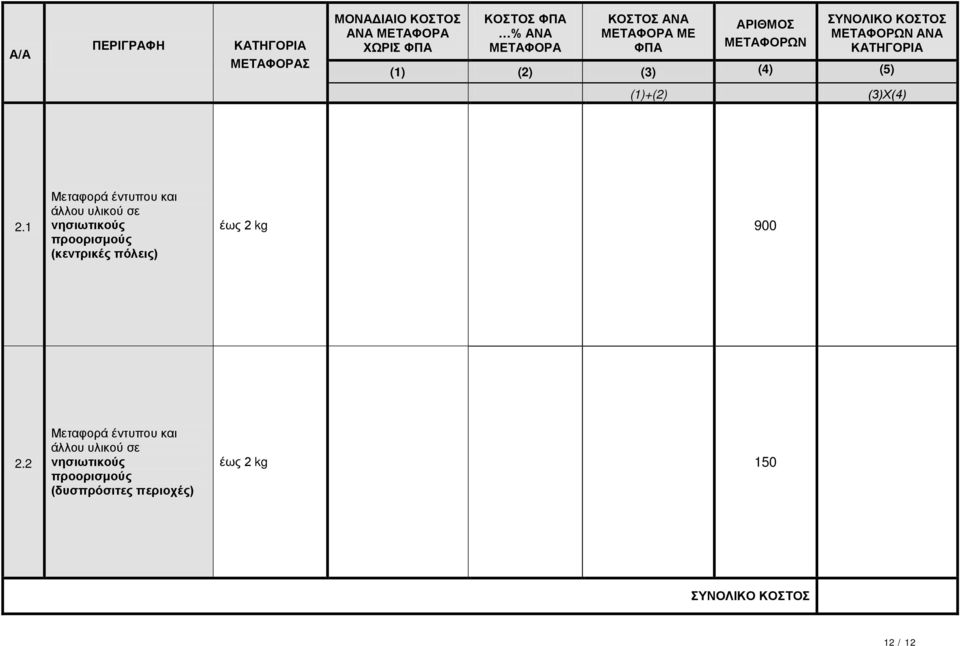 | Α/Α | ΠΕΡΙΓΡΑΦΗ | ΚΑΤΗΓΟΡΙΑ ΜΕΤΑΦΟΡΑΣ | ΜΟΝΑΔΙΑΙΟ ΚΟΣΤΟΣ ΑΝΑ ΜΕΤΑΦΟΡΑ ΧΩΡΙΣ ΦΠΑ | ΚΟΣΤΟΣ ΦΠΑ …% ΑΝΑ ΜΕΤΑΦΟΡΑ | ΚΟΣΤΟΣ ΑΝΑ ΜΕΤΑΦΟΡΑ ΜΕ ΦΠΑ | ΑΡΙΘΜΟΣ ΜΕΤΑΦΟΡΩΝ | ΣΥΝΟΛΙΚΟ ΚΟΣΤΟΣ ΜΕΤΑΦΟΡΩΝ ΑΝΑ ΚΑΤΗΓΟΡΙΑ |
|---|---|---|---|---|---|---|---|
| | | | (1) | (2) | (3) | (4) | (5) |
| | | | | | (1)+(2) | | (3)Χ(4) |
| 2.1 | Μεταφορά έντυπου και άλλου υλικού σε νησιωτικούς προορισμούς (κεντρικές πόλεις) | έως 2 kg | | | | 900 | |
| 2.2 | Μεταφορά έντυπου και άλλου υλικού σε νησιωτικούς προορισμούς (δυσπρόσιτες περιοχές) | έως 2 kg | | | | 150 | |
| | | | | | | ΣΥΝΟΛΙΚΟ ΚΟΣΤΟΣ | |

12 / 12